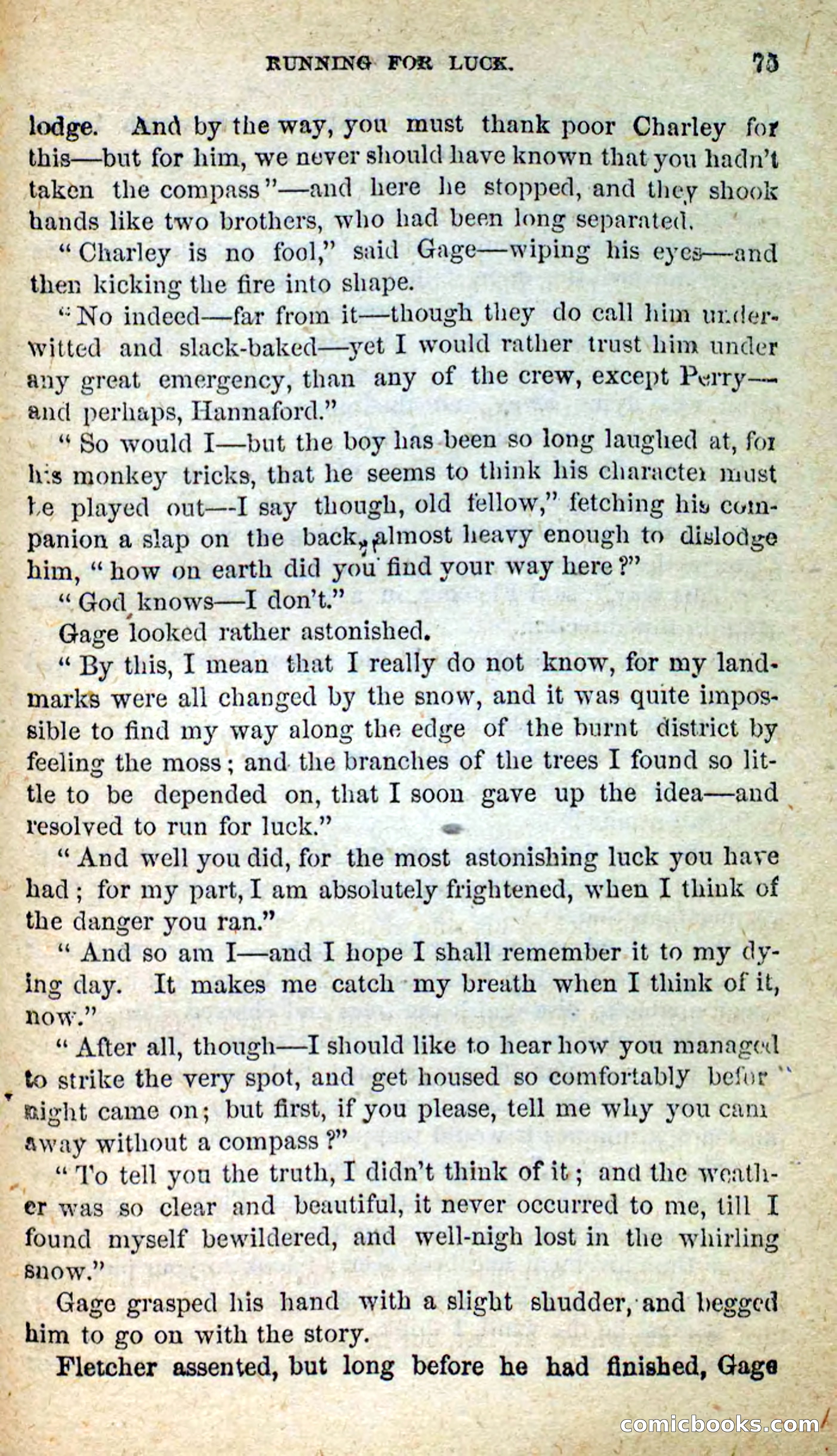 RUNNING FOR LUCK. 75

lodge. And by the way, you must thank poor Charley for this—but for him, we never should have known that you hadn't taken the compass"—and here he stopped, and they shook hands like two brothers, who had been long separated.

"Charley is no fool," said Gage—wiping his eyes—and then kicking the fire into shape.

"No indeed—far from it—though they do call him underwitted and slack-baked—yet I would rather trust him under any great emergency, than any of the crew, except Perry—and perhaps, Hannaford."

"So would I—but the boy has been so long laughed at, for his monkey tricks, that he seems to think his character must be played out—I say though, old fellow," fetching his companion a slap on the back, almost heavy enough to dislodge him, "how on earth did you find your way here?"

"God knows—I don't."

Gage looked rather astonished.

"By this, I mean that I really do not know, for my landmarks were all changed by the snow, and it was quite impossible to find my way along the edge of the burnt district by feeling the moss; and the branches of the trees I found so little to be depended on, that I soon gave up the idea—and resolved to run for luck."

"And well you did, for the most astonishing luck you have had; for my part, I am absolutely frightened, when I think of the danger you ran."

"And so am I—and I hope I shall remember it to my dying day. It makes me catch my breath when I think of it, now."

"After all, though—I should like to hear how you managed to strike the very spot, and get housed so comfortably befor night came on; but first, if you please, tell me why you cam away without a compass?"

"To tell you the truth, I didn't think of it; and the weather was so clear and beautiful, it never occurred to me, till I found myself bewildered, and well-nigh lost in the whirling snow."

Gage grasped his hand with a slight shudder, and begged him to go on with the story.

Fletcher assented, but long before he had finished, Gage

comicbooks.com